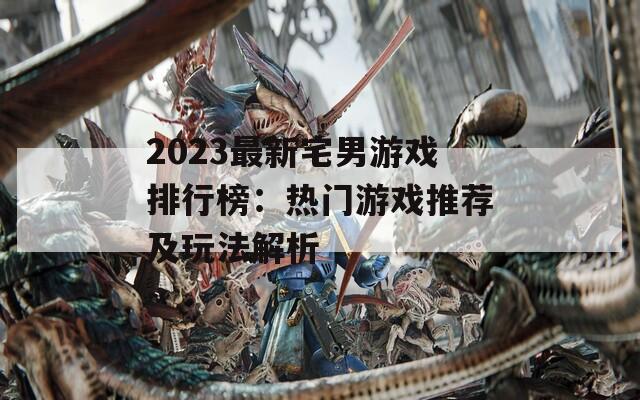 2023最新宅男游戏排行榜：热门游戏推荐及玩法解析